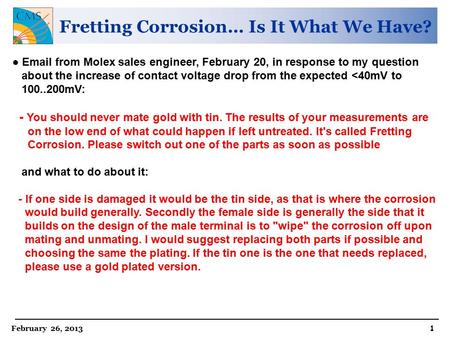 CMS

Fretting Corrosion… Is It What We Have?

● Email from Molex sales engineer, February 20, in response to my question about the increase of contact voltage drop from the expected <40mV to 100..200mV:

- You should never mate gold with tin. The results of your measurements are on the low end of what could happen if left untreated. It's called Fretting Corrosion. Please switch out one of the parts as soon as possible

and what to do about it:

- If one side is damaged it would be the tin side, as that is where the corrosion would build generally. Secondly the female side is generally the side that it builds on the design of the male terminal is to "wipe" the corrosion off upon mating and unmating. I would suggest replacing both parts if possible and choosing the same the plating. If the tin one is the one that needs replaced, please use a gold plated version.

February 26, 2013

1